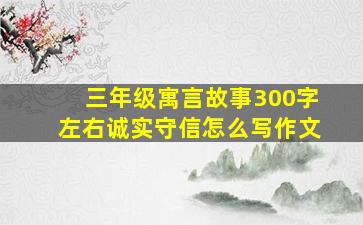 三年级寓言故事300字左右诚实守信怎么写作文